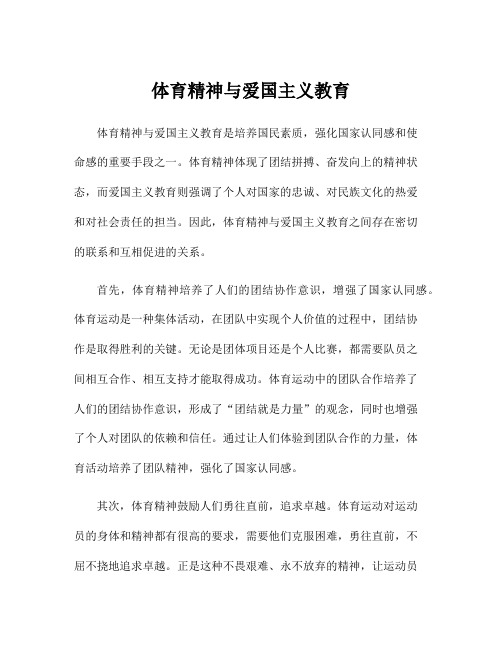 体育精神与爱国主义教育

体育精神与爱国主义教育是培养国民素质，强化国家认同感和使命感的重要手段之一。体育精神体现了团结拼搏、奋发向上的精神状态，而爱国主义教育则强调了个人对国家的忠诚、对民族文化的热爱和对社会责任的担当。因此，体育精神与爱国主义教育之间存在密切的联系和互相促进的关系。

首先，体育精神培养了人们的团结协作意识，增强了国家认同感。体育运动是一种集体活动，在团队中实现个人价值的过程中，团结协作是取得胜利的关键。无论是团体项目还是个人比赛，都需要队员之间相互合作、相互支持才能取得成功。体育运动中的团队合作培养了人们的团结协作意识，形成了“团结就是力量”的观念，同时也增强了个人对团队的依赖和信任。通过让人们体验到团队合作的力量，体育活动培养了团队精神，强化了国家认同感。

其次，体育精神鼓励人们勇往直前，追求卓越。体育运动对运动员的身体和精神都有很高的要求，需要他们克服困难，勇往直前，不屈不挠地追求卓越。正是这种不畏艰难、永不放弃的精神，让运动员